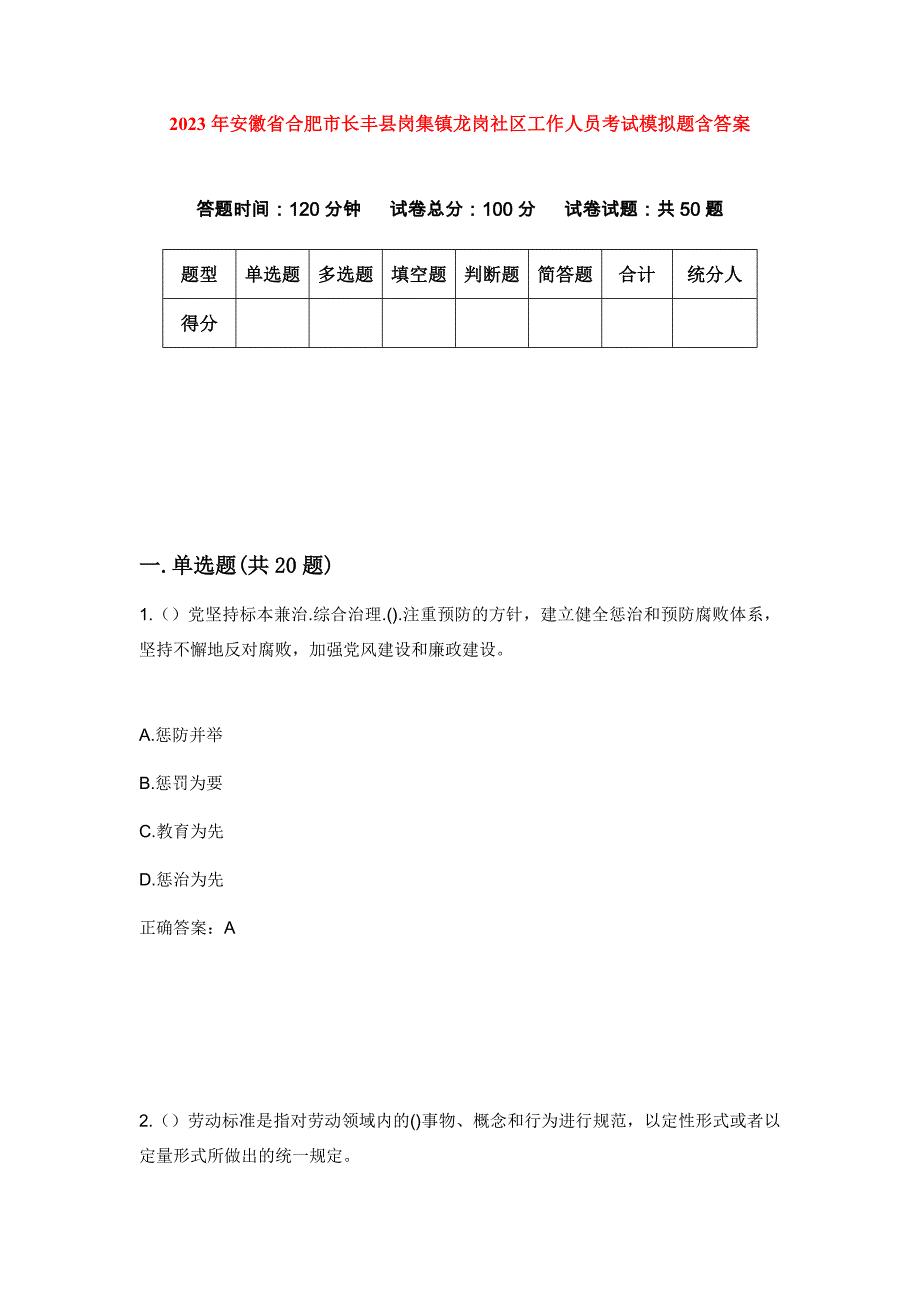 2023年安徽省合肥市长丰县岗集镇龙岗社区工作人员考试模拟题含答案

答题时间：120分钟　试卷总分：100分　试卷试题：共50题

| 题型 | 单选题 | 多选题 | 填空题 | 判断题 | 简答题 | 合计 | 统分人 |
|---|---|---|---|---|---|---|---|
| 得分 | | | | | | | |

一.单选题(共20题)

1.（）党坚持标本兼治.综合治理.().注重预防的方针，建立健全惩治和预防腐败体系，坚持不懈地反对腐败，加强党风建设和廉政建设。

A.惩防并举

B.惩罚为要

C.教育为先

D.惩治为先

正确答案：A

2.（）劳动标准是指对劳动领域内的()事物、概念和行为进行规范，以定性形式或者以定量形式所做出的统一规定。